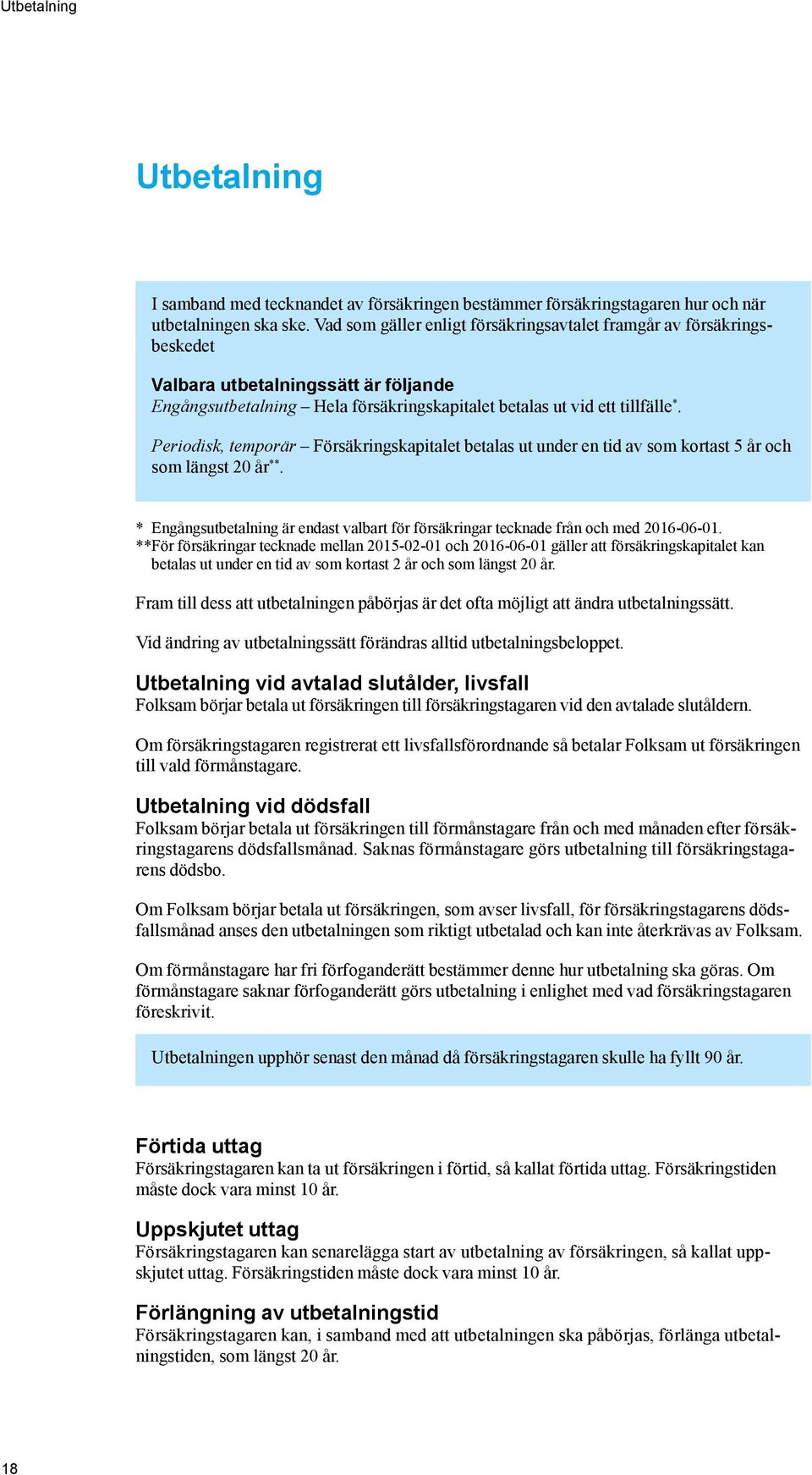 Utbetalning

Utbetalning

I samband med tecknandet av försäkringen bestämmer försäkringstagaren hur och när utbetalningen ska ske. Vad som gäller enligt försäkringsavtalet framgår av försäkringsbeskedet

Valbara utbetalningssätt är följande
Engångsutbetalning – Hela försäkringskapitalet betalas ut vid ett tillfälle*.

Periodisk, temporär – Försäkringskapitalet betalas ut under en tid av som kortast 5 år och som längst 20 år**.

* Engångsutbetalning är endast valbart för försäkringar tecknade från och med 2016-06-01.
**För försäkringar tecknade mellan 2015-02-01 och 2016-06-01 gäller att försäkringskapitalet kan betalas ut under en tid av som kortast 2 år och som längst 20 år.

Fram till dess att utbetalningen påbörjas är det ofta möjligt att ändra utbetalningssätt.

Vid ändring av utbetalningssätt förändras alltid utbetalningsbeloppet.

Utbetalning vid avtalad slutålder, livsfall
Folksam börjar betala ut försäkringen till försäkringstagaren vid den avtalade slutåldern.

Om försäkringstagaren registrerat ett livsfallsförordnande så betalar Folksam ut försäkringen till vald förmånstagare.

Utbetalning vid dödsfall
Folksam börjar betala ut försäkringen till förmånstagare från och med månaden efter försäkringstagarens dödsfallsmånad. Saknas förmånstagare görs utbetalning till försäkringstagarens dödsbo.

Om Folksam börjar betala ut försäkringen, som avser livsfall, för försäkringstagarens dödsfallsmånad anses den utbetalningen som riktigt utbetalad och kan inte återkrävas av Folksam.

Om förmånstagare har fri förfoganderätt bestämmer denne hur utbetalning ska göras. Om förmånstagare saknar förfoganderätt görs utbetalning i enlighet med vad försäkringstagaren föreskrivit.

Utbetalningen upphör senast den månad då försäkringstagaren skulle ha fyllt 90 år.

Förtida uttag
Försäkringstagaren kan ta ut försäkringen i förtid, så kallat förtida uttag. Försäkringstiden måste dock vara minst 10 år.

Uppskjutet uttag
Försäkringstagaren kan senarelägga start av utbetalning av försäkringen, så kallat uppskjutet uttag. Försäkringstiden måste dock vara minst 10 år.

Förlängning av utbetalningstid
Försäkringstagaren kan, i samband med att utbetalningen ska påbörjas, förlänga utbetalningstiden, som längst 20 år.

18